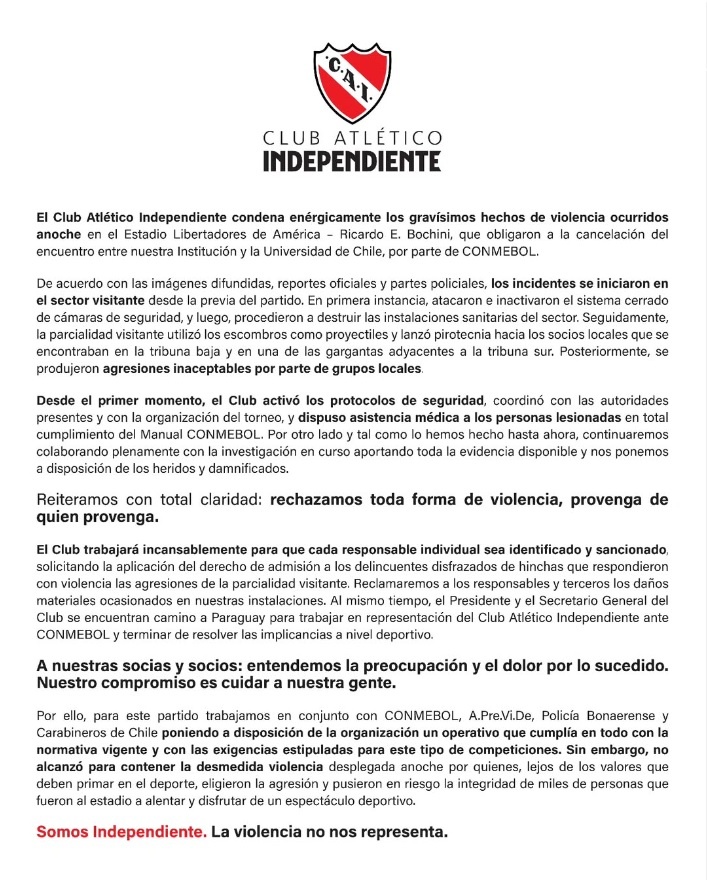 C.A.I.

CLUB ATLÉTICO
INDEPENDIENTE

El Club Atlético Independiente condena enérgicamente los gravísimos hechos de violencia ocurridos anoche en el Estadio Libertadores de América – Ricardo E. Bochini, que obligaron a la cancelación del encuentro entre nuestra Institución y la Universidad de Chile, por parte de CONMEBOL.

De acuerdo con las imágenes difundidas, reportes oficiales y partes policiales, los incidentes se iniciaron en el sector visitante desde la previa del partido. En primera instancia, atacaron e inactivaron el sistema cerrado de cámaras de seguridad, y luego, procedieron a destruir las instalaciones sanitarias del sector. Seguidamente, la parcialidad visitante utilizó los escombros como proyectiles y lanzó pirotecnia hacia los socios locales que se encontraban en la tribuna baja y en una de las gargantas adyacentes a la tribuna sur. Posteriormente, se produjeron agresiones inaceptables por parte de grupos locales.

Desde el primer momento, el Club activó los protocolos de seguridad, coordinó con las autoridades presentes y con la organización del torneo, y dispuso asistencia médica a los personas lesionadas en total cumplimiento del Manual CONMEBOL. Por otro lado y tal como lo hemos hecho hasta ahora, continuaremos colaborando plenamente con la investigación en curso aportando toda la evidencia disponible y nos ponemos a disposición de los heridos y damnificados.

Reiteramos con total claridad: rechazamos toda forma de violencia, provenga de quien provenga.

El Club trabajará incansablemente para que cada responsable individual sea identificado y sancionado, solicitando la aplicación del derecho de admisión a los delincuentes disfrazados de hinchas que respondieron con violencia las agresiones de la parcialidad visitante. Reclamaremos a los responsables y terceros los daños materiales ocasionados en nuestras instalaciones. Al mismo tiempo, el Presidente y el Secretario General del Club se encuentran camino a Paraguay para trabajar en representación del Club Atlético Independiente ante CONMEBOL y terminar de resolver las implicancias a nivel deportivo.

A nuestras socias y socios: entendemos la preocupación y el dolor por lo sucedido. Nuestro compromiso es cuidar a nuestra gente.

Por ello, para este partido trabajamos en conjunto con CONMEBOL, A.Pre.Vi.De, Policía Bonaerense y Carabineros de Chile poniendo a disposición de la organización un operativo que cumplía en todo con la normativa vigente y con las exigencias estipuladas para este tipo de competiciones. Sin embargo, no alcanzó para contener la desmedida violencia desplegada anoche por quienes, lejos de los valores que deben primar en el deporte, eligieron la agresión y pusieron en riesgo la integridad de miles de personas que fueron al estadio a alentar y disfrutar de un espectáculo deportivo.

Somos Independiente. La violencia no nos representa.